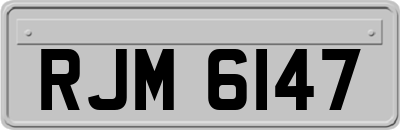 RJM 6147